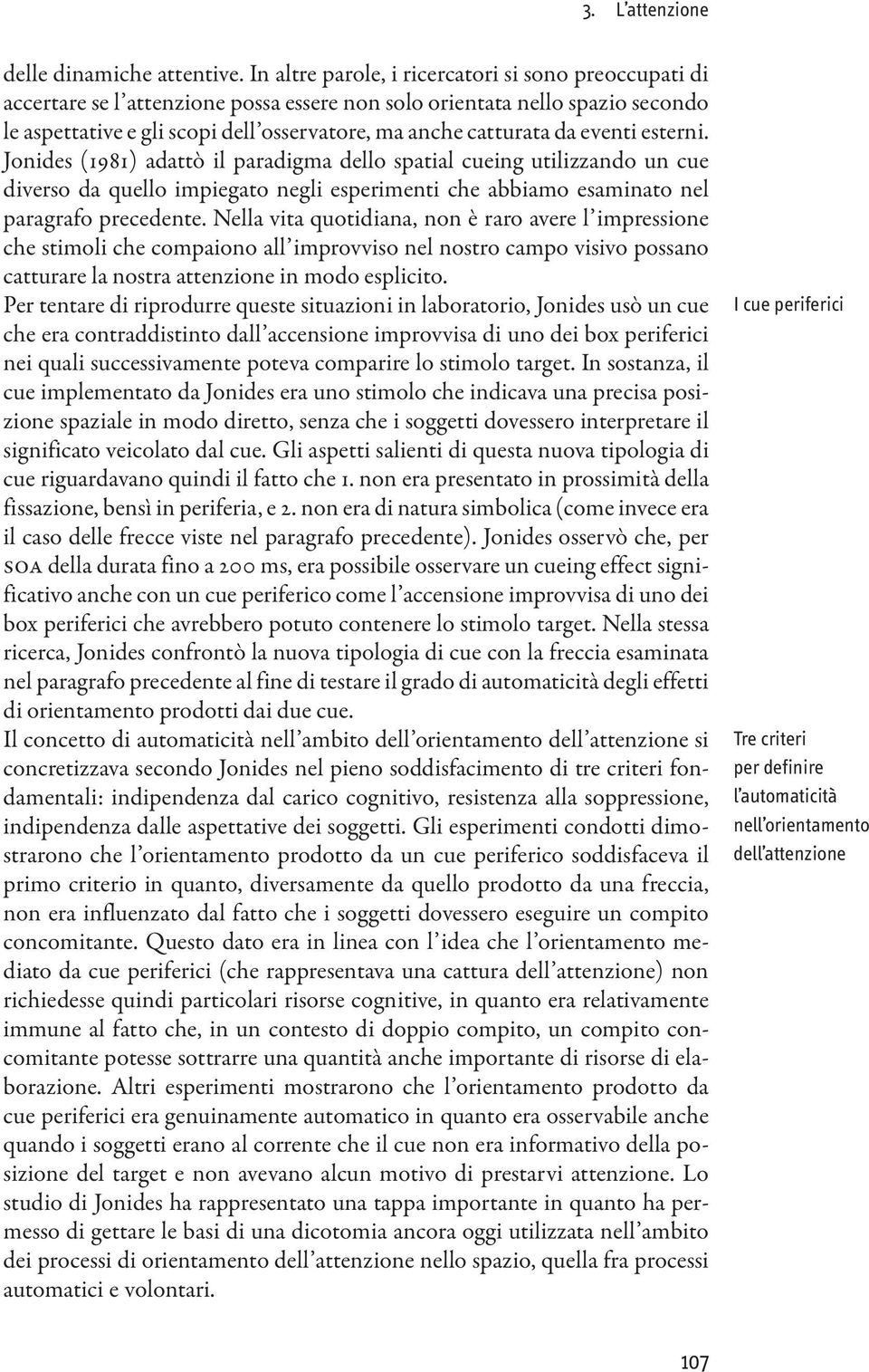 3. L'attenzione

delle dinamiche attentive. In altre parole, i ricercatori si sono preoccupati di accertare se l'attenzione possa essere non solo orientata nello spazio secondo le aspettative e gli scopi dell'osservatore, ma anche catturata da eventi esterni. Jonides (1981) adattò il paradigma dello spatial cueing utilizzando un cue diverso da quello impiegato negli esperimenti che abbiamo esaminato nel paragrafo precedente. Nella vita quotidiana, non è raro avere l'impressione che stimoli che compaiono all'improvviso nel nostro campo visivo possano catturare la nostra attenzione in modo esplicito.

I cue periferici

Per tentare di riprodurre queste situazioni in laboratorio, Jonides usò un cue che era contraddistinto dall'accensione improvvisa di uno dei box periferici nei quali successivamente poteva comparire lo stimolo target. In sostanza, il cue implementato da Jonides era uno stimolo che indicava una precisa posizione spaziale in modo diretto, senza che i soggetti dovessero interpretare il significato veicolato dal cue. Gli aspetti salienti di questa nuova tipologia di cue riguardavano quindi il fatto che 1. non era presentato in prossimità della fissazione, bensì in periferia, e 2. non era di natura simbolica (come invece era il caso delle frecce viste nel paragrafo precedente). Jonides osservò che, per SOA della durata fino a 200 ms, era possibile osservare un cueing effect significativo anche con un cue periferico come l'accensione improvvisa di uno dei box periferici che avrebbero potuto contenere lo stimolo target. Nella stessa ricerca, Jonides confrontò la nuova tipologia di cue con la freccia esaminata nel paragrafo precedente al fine di testare il grado di automaticità degli effetti di orientamento prodotti dai due cue.

Tre criteri per definire l'automaticità nell'orientamento dell'attenzione

Il concetto di automaticità nell'ambito dell'orientamento dell'attenzione si concretizzava secondo Jonides nel pieno soddisfacimento di tre criteri fondamentali: indipendenza dal carico cognitivo, resistenza alla soppressione, indipendenza dalle aspettative dei soggetti. Gli esperimenti condotti dimostrarono che l'orientamento prodotto da un cue periferico soddisfaceva il primo criterio in quanto, diversamente da quello prodotto da una freccia, non era influenzato dal fatto che i soggetti dovessero eseguire un compito concomitante. Questo dato era in linea con l'idea che l'orientamento mediato da cue periferici (che rappresentava una cattura dell'attenzione) non richiedesse quindi particolari risorse cognitive, in quanto era relativamente immune al fatto che, in un contesto di doppio compito, un compito concomitante potesse sottrarre una quantità anche importante di risorse di elaborazione. Altri esperimenti mostrarono che l'orientamento prodotto da cue periferici era genuinamente automatico in quanto era osservabile anche quando i soggetti erano al corrente che il cue non era informativo della posizione del target e non avevano alcun motivo di prestarvi attenzione. Lo studio di Jonides ha rappresentato una tappa importante in quanto ha permesso di gettare le basi di una dicotomia ancora oggi utilizzata nell'ambito dei processi di orientamento dell'attenzione nello spazio, quella fra processi automatici e volontari.

107